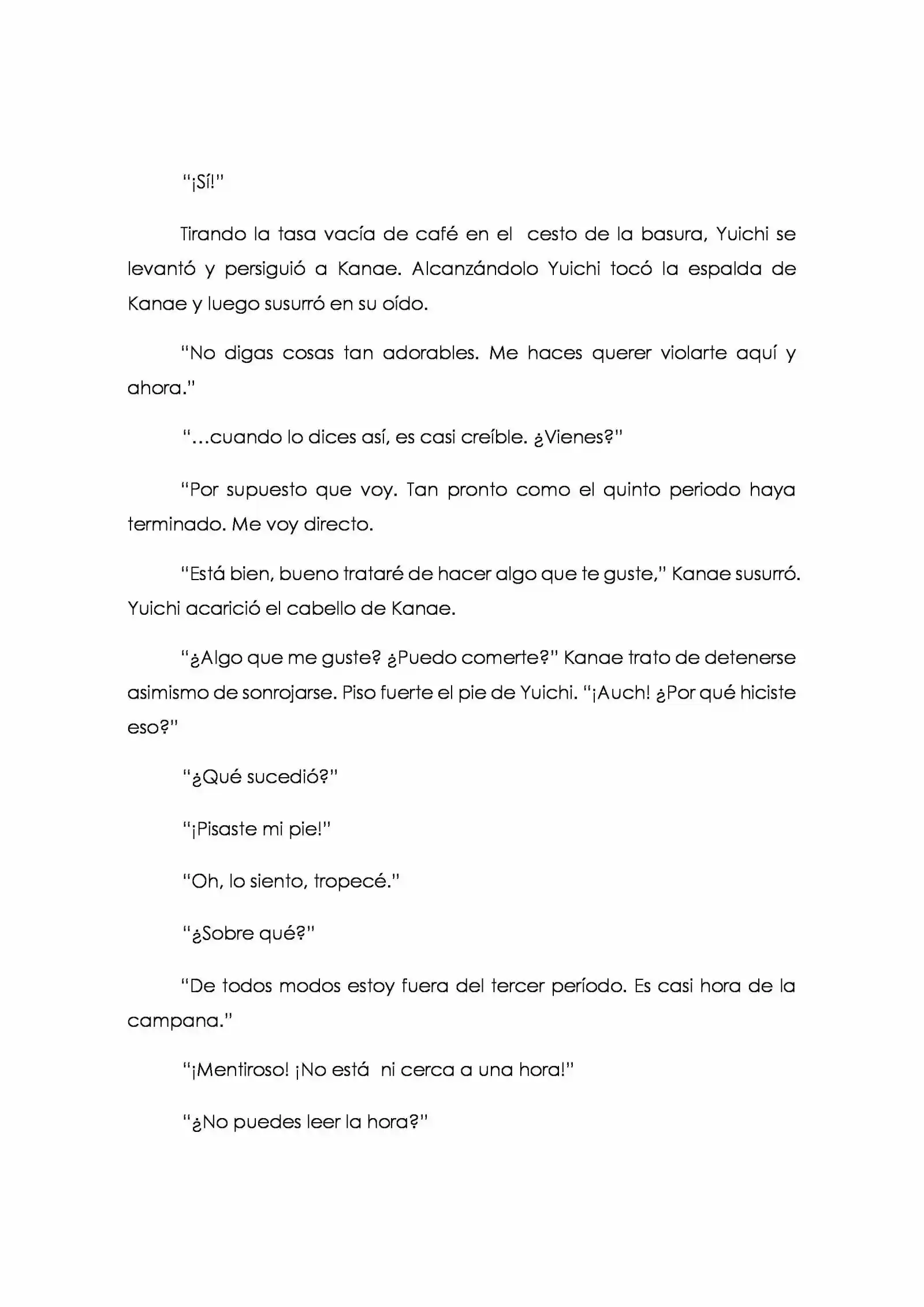 “¡Sí!”

Tirando la tasa vacía de café en el cesto de la basura, Yuichi se levantó y persiguió a Kanae. Alcanzándolo Yuichi tocó la espalda de Kanae y luego susurró en su oído.

“No digas cosas tan adorables. Me haces querer violarte aquí y ahora.”

“…cuando lo dices así, es casi creíble. ¿Vienes?”

“Por supuesto que voy. Tan pronto como el quinto periodo haya terminado. Me voy directo.

“Está bien, bueno trataré de hacer algo que te guste,” Kanae susurró. Yuichi acarició el cabello de Kanae.

“¿Algo que me guste? ¿Puedo comerte?” Kanae trato de detenerse asimismo de sonrojarse. Piso fuerte el pie de Yuichi. “¡Auch! ¿Por qué hiciste eso?”

“¿Qué sucedió?”

“¡Pisaste mi pie!”

“Oh, lo siento, tropecé.”

“¿Sobre qué?”

“De todos modos estoy fuera del tercer período. Es casi hora de la campana.”

“¡Mentiroso! ¡No está ni cerca a una hora!”

“¿No puedes leer la hora?”